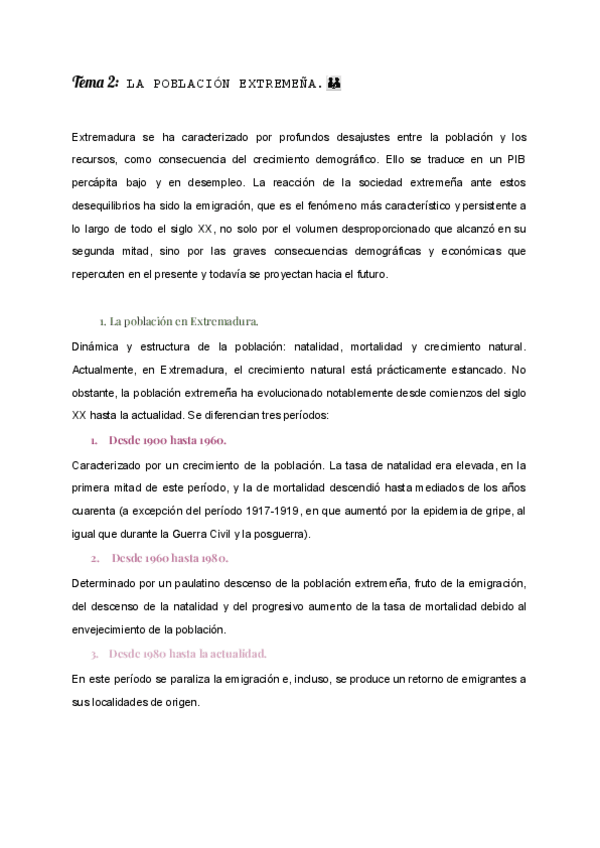 Tema 2: LA POBLACIÓN EXTREMEÑA.

Extremadura se ha caracterizado por profundos desajustes entre la población y los recursos, como consecuencia del crecimiento demográfico. Ello se traduce en un PIB percápita bajo y en desempleo. La reacción de la sociedad extremeña ante estos desequilibrios ha sido la emigración, que es el fenómeno más característico y persistente a lo largo de todo el siglo XX, no solo por el volumen desproporcionado que alcanzó en su segunda mitad, sino por las graves consecuencias demográficas y económicas que repercuten en el presente y todavía se proyectan hacia el futuro.

1. La población en Extremadura.

Dinámica y estructura de la población: natalidad, mortalidad y crecimiento natural. Actualmente, en Extremadura, el crecimiento natural está prácticamente estancado. No obstante, la población extremeña ha evolucionado notablemente desde comienzos del siglo XX hasta la actualidad. Se diferencian tres períodos:

1. Desde 1900 hasta 1960.

Caracterizado por un crecimiento de la población. La tasa de natalidad era elevada, en la primera mitad de este período, y la de mortalidad descendió hasta mediados de los años cuarenta (a excepción del período 1917-1919, en que aumentó por la epidemia de gripe, al igual que durante la Guerra Civil y la posguerra).

2. Desde 1960 hasta 1980.

Determinado por un paulatino descenso de la población extremeña, fruto de la emigración, del descenso de la natalidad y del progresivo aumento de la tasa de mortalidad debido al envejecimiento de la población.

3. Desde 1980 hasta la actualidad.

En este período se paraliza la emigración e, incluso, se produce un retorno de emigrantes a sus localidades de origen.